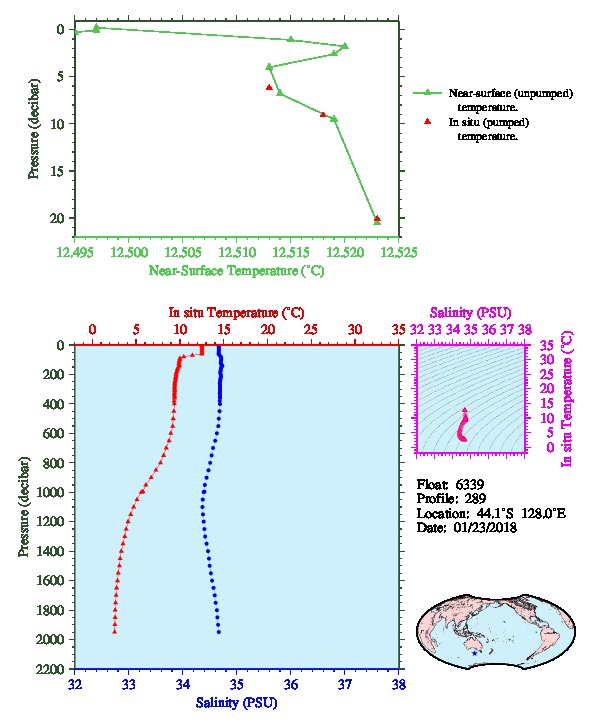 Pressure (decibar)

0
5
10
15
20

12.495 12.500 12.505 12.510 12.515 12.520 12.525

Near-Surface Temperature (°C)

Near-surface (unpumped) temperature.
In situ (pumped) temperature.

In situ Temperature (°C)

0 5 10 15 20 25 30 35

Pressure (decibar)

0
200
400
600
800
1000
1200
1400
1600
1800
2000
2200

32 33 34 35 36 37 38

Salinity (PSU)

Salinity (PSU)

32 33 34 35 36 37 38

35
30
25
20
15
10
5
0

In situ Temperature (°C)

Float: 6339
Profile: 289
Location: 44.1°S 128.0°E
Date: 01/23/2018